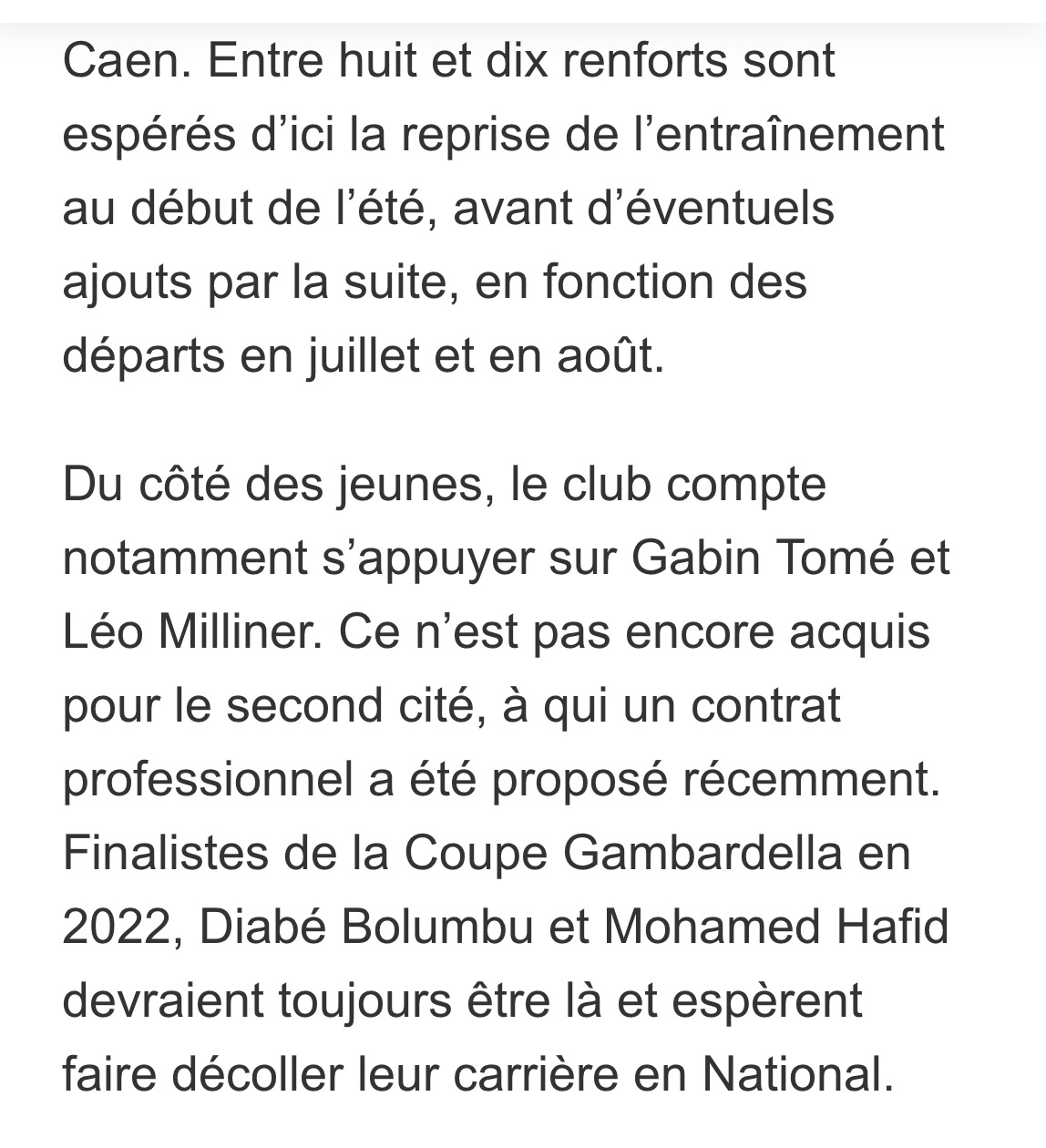 Caen. Entre huit et dix renforts sont espérés d’ici la reprise de l’entraînement au début de l’été, avant d’éventuels ajouts par la suite, en fonction des départs en juillet et en août.

Du côté des jeunes, le club compte notamment s’appuyer sur Gabin Tomé et Léo Milliner. Ce n’est pas encore acquis pour le second cité, à qui un contrat professionnel a été proposé récemment. Finalistes de la Coupe Gambardella en 2022, Diabé Bolumbu et Mohamed Hafid devraient toujours être là et espèrent faire décoller leur carrière en National.